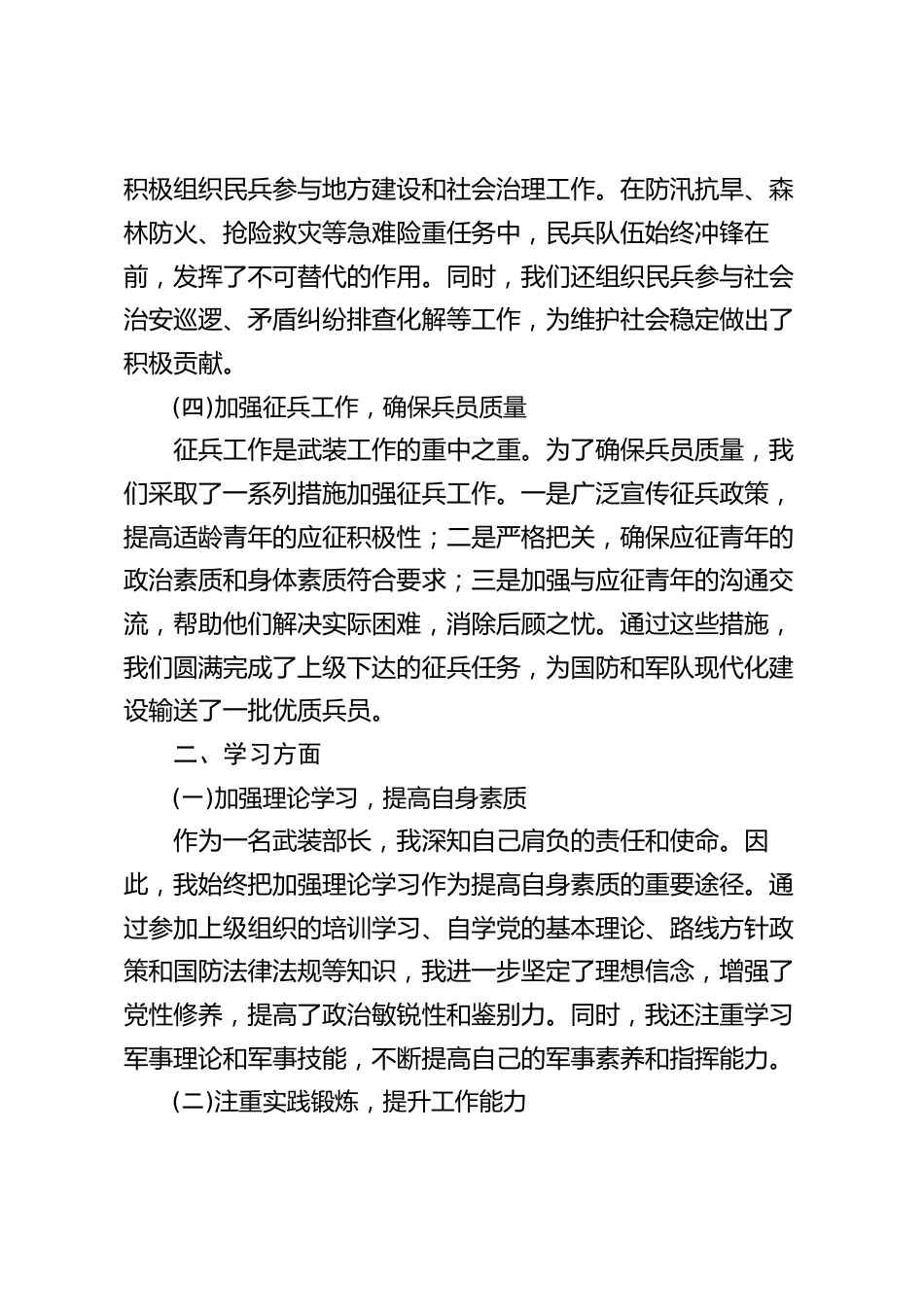 积极组织民兵参与地方建设和社会治理工作。在防汛抗旱、森林防火、抢险救灾等急难险重任务中，民兵队伍始终冲锋在前，发挥了不可替代的作用。同时，我们还组织民兵参与社会治安巡逻、矛盾纠纷排查化解等工作，为维护社会稳定做出了积极贡献。

(四)加强征兵工作，确保兵员质量

征兵工作是武装工作的重中之重。为了确保兵员质量，我们采取了一系列措施加强征兵工作。一是广泛宣传征兵政策，提高适龄青年的应征积极性；二是严格把关，确保应征青年的政治素质和身体素质符合要求；三是加强与应征青年的沟通交流，帮助他们解决实际困难，消除后顾之忧。通过这些措施，我们圆满完成了上级下达的征兵任务，为国防和军队现代化建设输送了一批优质兵员。

二、学习方面

(一)加强理论学习，提高自身素质

作为一名武装部长，我深知自己肩负的责任和使命。因此，我始终把加强理论学习作为提高自身素质的重要途径。通过参加上级组织的培训学习、自学党的基本理论、路线方针政策和国防法律法规等知识，我进一步坚定了理想信念，增强了党性修养，提高了政治敏锐性和鉴别力。同时，我还注重学习军事理论和军事技能，不断提高自己的军事素养和指挥能力。

(二)注重实践锻炼，提升工作能力